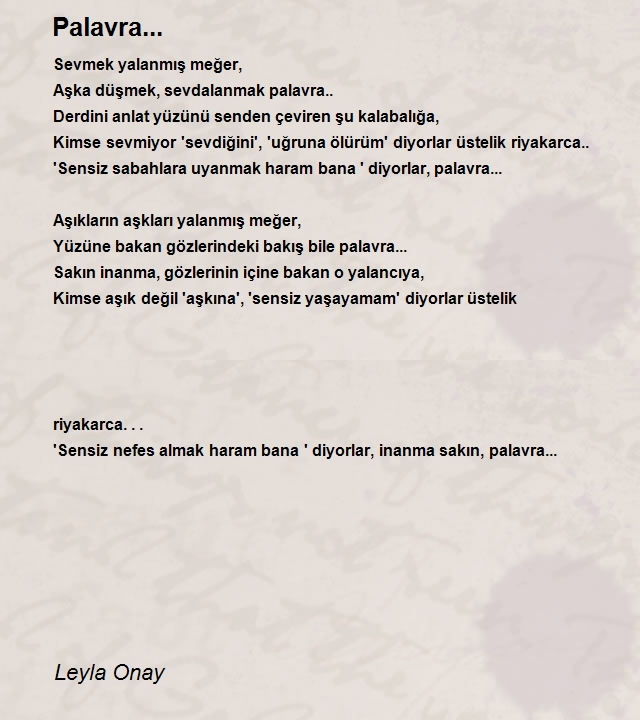 Palavra...

Sevmek yalanmış meğer,
Aşka düşmek, sevdalanmak palavra..
Derdini anlat yüzünü senden çeviren şu kalabalığa,
Kimse sevmiyor 'sevdiğini', 'uğruna ölürüm' diyorlar üstelik riyakarca..
'Sensiz sabahlara uyanmak haram bana ' diyorlar, palavra...

Aşıkların aşkları yalanmış meğer,
Yüzüne bakan gözlerindeki bakış bile palavra...
Sakın inanma, gözlerinin içine bakan o yalancıya,
Kimse aşık değil 'aşkına', 'sensiz yaşayamam' diyorlar üstelik

riyakarca. . .
'Sensiz nefes almak haram bana ' diyorlar, inanma sakın, palavra...

Leyla Onay